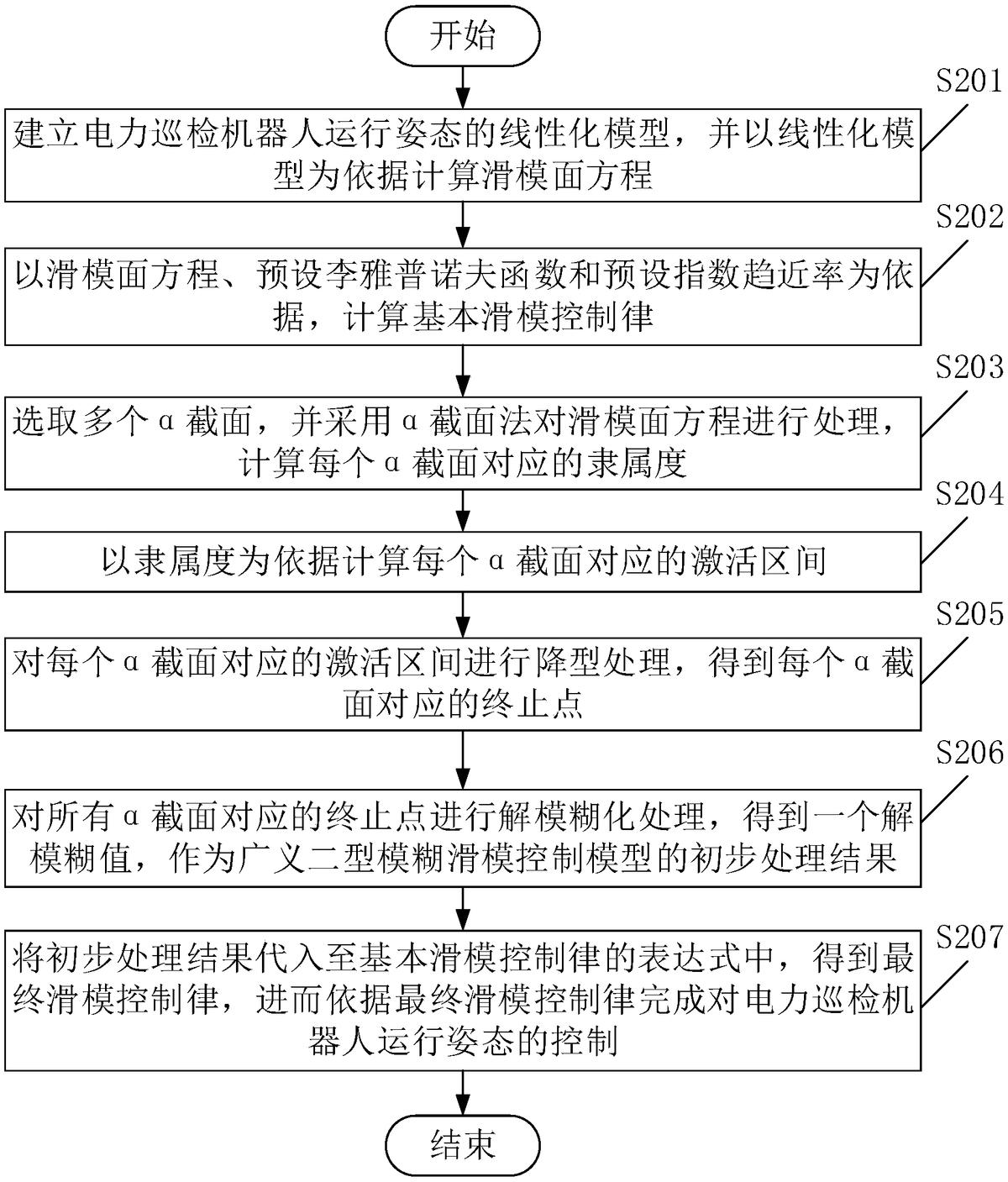 开始

S201

建立电力巡检机器人运行姿态的线性化模型，并以线性化模型为依据计算滑模面方程

S202

以滑模面方程、预设李雅普诺夫函数和预设指数趋近率为依据，计算基本滑模控制律

S203

选取多个α截面，并采用α截面法对滑模面方程进行处理，计算每个α截面对应的隶属度

S204

以隶属度为依据计算每个α截面对应的激活区间

S205

对每个α截面对应的激活区间进行降型处理，得到每个α截面对应的终止点

S206

对所有α截面对应的终止点进行解模糊化处理，得到一个解模糊值，作为广义二型模糊滑模控制模型的初步处理结果

S207

将初步处理结果代入至基本滑模控制律的表达式中，得到最终滑模控制律，进而依据最终滑模控制律完成对电力巡检机器人运行姿态的控制

结束